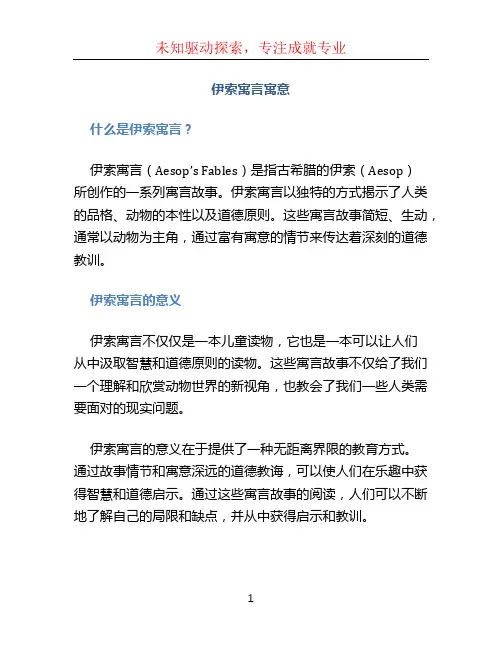 未知驱动探索，专注成就专业

伊索寓言寓意

什么是伊索寓言？

伊索寓言（Aesop's Fables）是指古希腊的伊索（Aesop）所创作的一系列寓言故事。伊索寓言以独特的方式揭示了人类的品格、动物的本性以及道德原则。这些寓言故事简短、生动，通常以动物为主角，通过富有寓意的情节来传达着深刻的道德教训。

伊索寓言的意义

伊索寓言不仅仅是一本儿童读物，它也是一本可以让人们从中汲取智慧和道德原则的读物。这些寓言故事不仅给了我们一个理解和欣赏动物世界的新视角，也教会了我们一些人类需要面对的现实问题。

伊索寓言的意义在于提供了一种无距离界限的教育方式。通过故事情节和寓意深远的道德教诲，可以使人们在乐趣中获得智慧和道德启示。通过这些寓言故事的阅读，人们可以不断地了解自己的局限和缺点，并从中获得启示和教训。

1